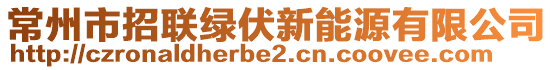 常州市招联绿伏新能源有限公司
http://czronaldherbe2.cn.coovee.com